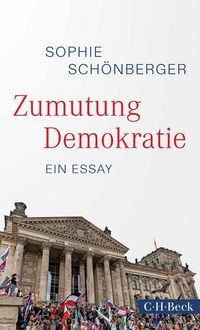 SOPHIE SCHÖNBERGER

Zumutung Demokratie

EIN ESSAY

C·H·Beck